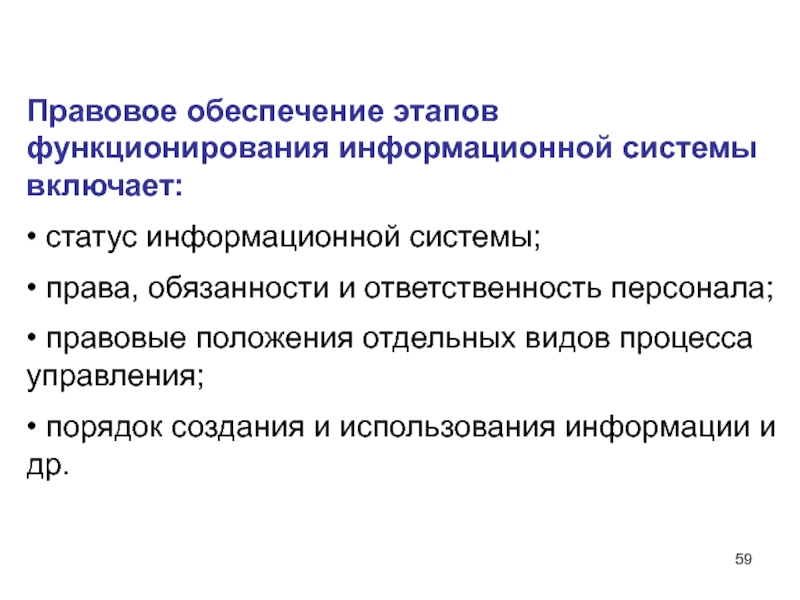 Правовое обеспечение этапов функционирования информационной системы включает:

• статус информационной системы;

• права, обязанности и ответственность персонала;

• правовые положения отдельных видов процесса управления;

• порядок создания и использования информации и др.

59